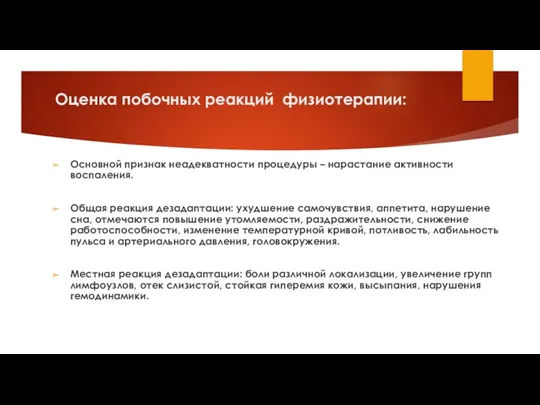 Оценка побочных реакций  физиотерапии:

Основной признак неадекватности процедуры – нарастание активности воспаления.

Общая реакция дезадаптации: ухудшение самочувствия, аппетита, нарушение сна, отмечаются повышение утомляемости, раздражительности, снижение работоспособности, изменение температурной кривой, потливость, лабильность пульса и артериального давления, головокружения.

Местная реакция дезадаптации: боли различной локализации, увеличение групп лимфоузлов, отек слизистой, стойкая гиперемия кожи, высыпания, нарушения гемодинамики.